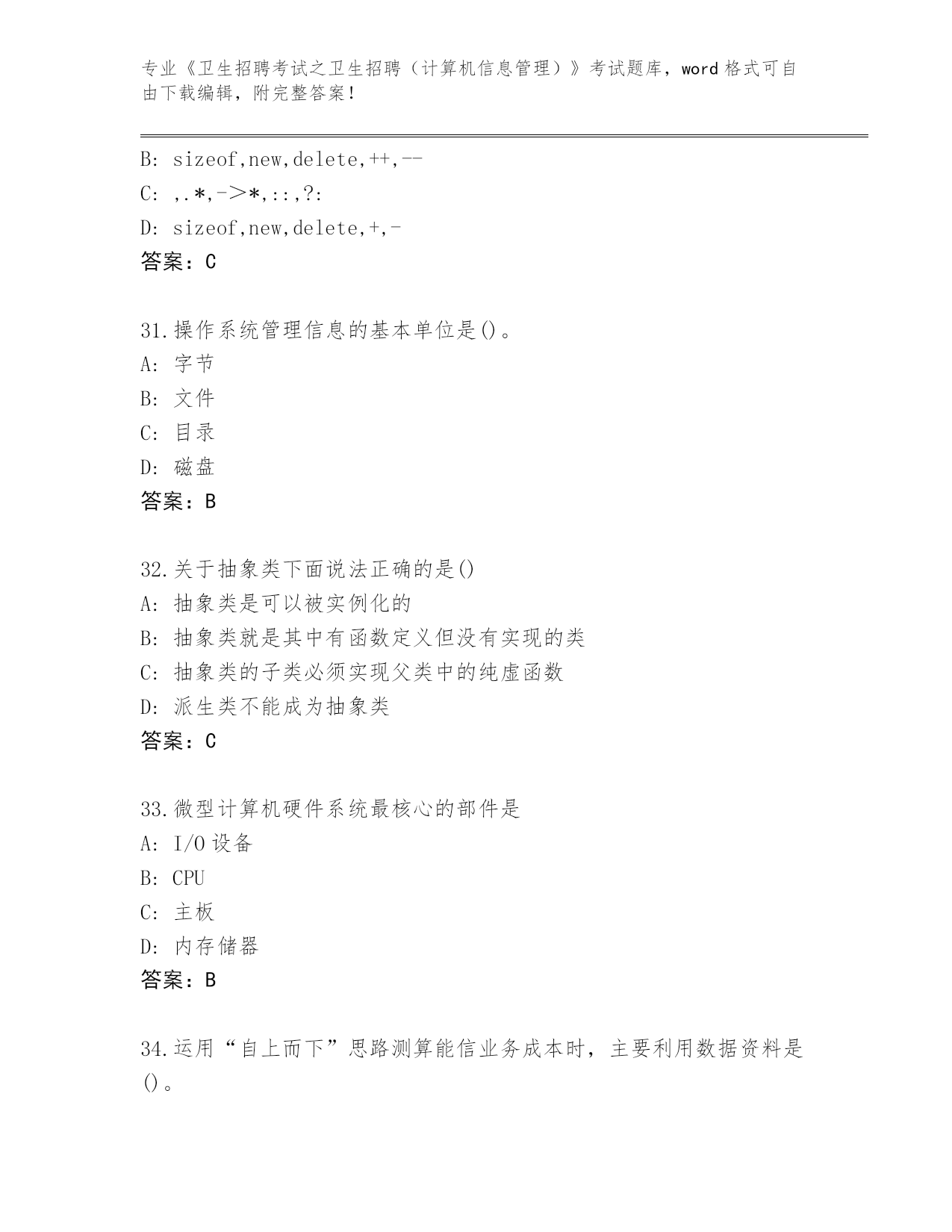 专业《卫生招聘考试之卫生招聘（计算机信息管理）》考试题库，word 格式可自由下载编辑，附完整答案！

B: sizeof,new,delete,++,--
C: ,.*,->*,::,?:
D: sizeof,new,delete,+,-
答案：C

31.操作系统管理信息的基本单位是()。
A: 字节
B: 文件
C: 目录
D: 磁盘
答案：B

32.关于抽象类下面说法正确的是()
A: 抽象类是可以被实例化的
B: 抽象类就是其中有函数定义但没有实现的类
C: 抽象类的子类必须实现父类中的纯虚函数
D: 派生类不能成为抽象类
答案：C

33.微型计算机硬件系统最核心的部件是
A: I/O 设备
B: CPU
C: 主板
D: 内存储器
答案：B

34.运用“自上而下”思路测算能信业务成本时，主要利用数据资料是()。